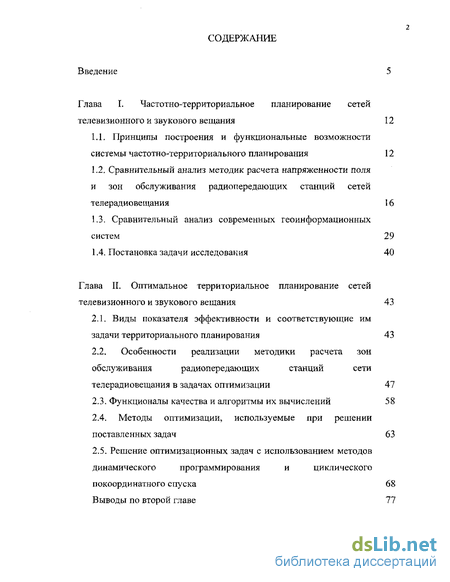 2

СОДЕРЖАНИЕ

Введение 5

Глава I. Частотно-территориальное планирование сетей телевизионного и звукового вещания 12

1.1. Принципы построения и функциональные возможности системы частотно-территориального планирования 12

1.2. Сравнительный анализ методик расчета напряженности поля и зон обслуживания радиопередающих станций сетей телерадиовещания 16

1.3. Сравнительный анализ современных геоинформационных систем 29

1.4. Постановка задачи исследования 40

Глава II. Оптимальное территориальное планирование сетей телевизионного и звукового вещания 43

2.1. Виды показателя эффективности и соответствующие им задачи территориального планирования 43

2.2. Особенности реализации методики расчета зон обслуживания радиопередающих станций сети телерадиовещания в задачах оптимизации 47

2.3. Функционалы качества и алгоритмы их вычислений 58

2.4. Методы оптимизации, используемые при решении поставленных задач 63

2.5. Решение оптимизационных задач с использованием методов динамического программирования и циклического покоординатного спуска 68

Выводы по второй главе 77

dsLib.net
библиотека диссертаций